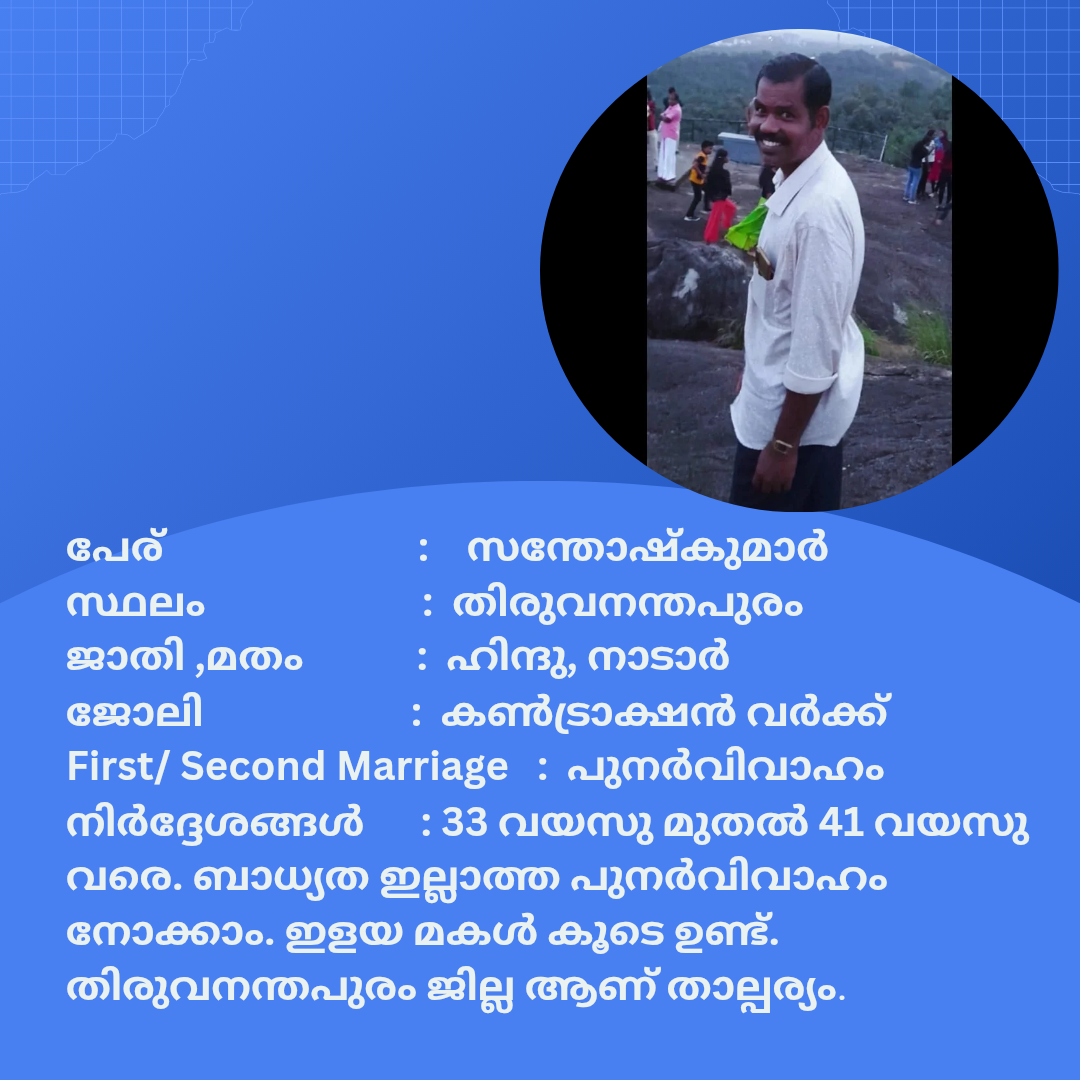 പേര് : സന്തോഷ്കുമാർ
സ്ഥലം : തിരുവനന്തപുരം
ജാതി ,മതം : ഹിന്ദു, നാടാർ
ജോലി : കൺട്രാക്ഷൻ വർക്ക്
First/ Second Marriage : പുനർവിവാഹം
നിർദ്ദേശങ്ങൾ : 33 വയസു മുതൽ 41 വയസു വരെ. ബാധ്യത ഇല്ലാത്ത പുനർവിവാഹം നോക്കാം. ഇളയ മകൾ കൂടെ ഉണ്ട്. തിരുവനന്തപുരം ജില്ല ആണ് താല്പര്യം.